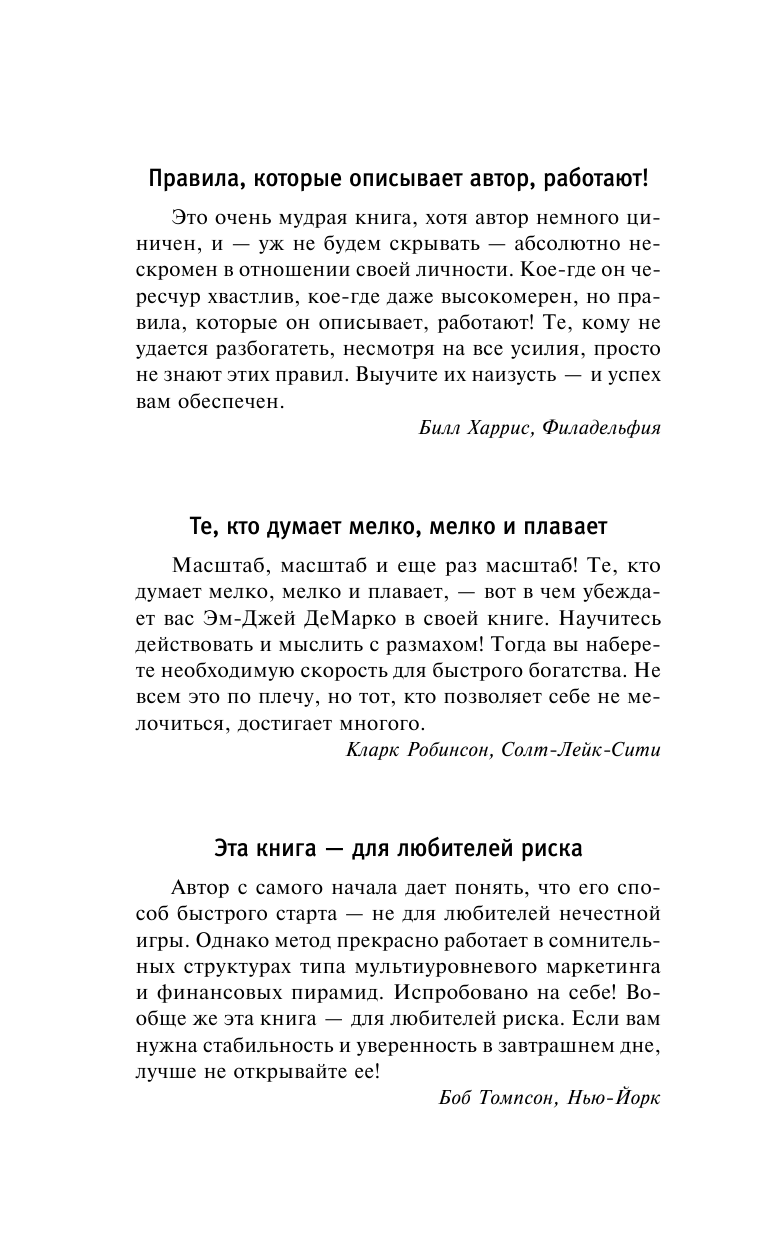 Правила, которые описывает автор, работают!

Это очень мудрая книга, хотя автор немного циничен, и — уж не будем скрывать — абсолютно нескромен в отношении своей личности. Кое-где он чересчур хвастлив, кое-где даже высокомерен, но правила, которые он описывает, работают! Те, кому не удается разбогатеть, несмотря на все усилия, просто не знают этих правил. Выучите их наизусть — и успех вам обеспечен.

Билл Харрис, Филадельфия

Те, кто думает мелко, мелко и плавает

Масштаб, масштаб и еще раз масштаб! Те, кто думает мелко, мелко и плавает, — вот в чем убеждает вас Эм-Джей ДеМарко в своей книге. Научитесь действовать и мыслить с размахом! Тогда вы наберете необходимую скорость для быстрого богатства. Не всем это по плечу, но тот, кто позволяет себе не мелочиться, достигает многого.

Кларк Робинсон, Солт-Лейк-Сити

Эта книга — для любителей риска

Автор с самого начала дает понять, что его способ быстрого старта — не для любителей нечестной игры. Однако метод прекрасно работает в сомнительных структурах типа мультиуровневого маркетинга и финансовых пирамид. Испробовано на себе! Вообще же эта книга — для любителей риска. Если вам нужна стабильность и уверенность в завтрашнем дне, лучше не открывайте ее!

Боб Томпсон, Нью-Йорк